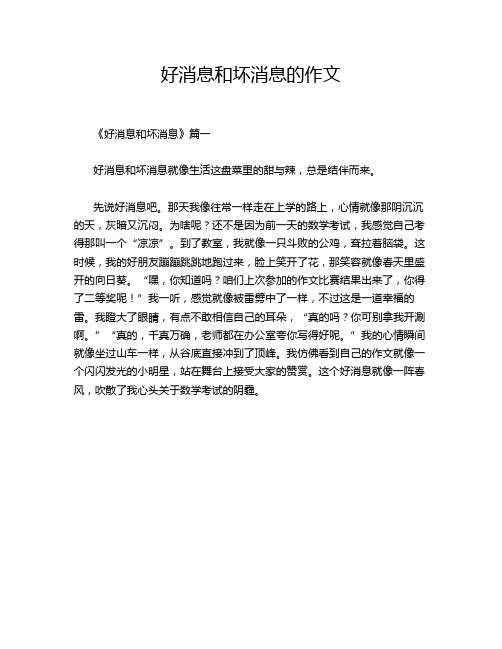 好消息和坏消息的作文

《好消息和坏消息》篇一

好消息和坏消息就像生活这盘菜里的甜与辣，总是结伴而来。

先说好消息吧。那天我像往常一样走在上学的路上，心情就像那阴沉沉的天，灰暗又沉闷。为啥呢？还不是因为前一天的数学考试，我感觉自己考得那叫一个“凉凉”。到了教室，我就像一只斗败的公鸡，耷拉着脑袋。这时候，我的好朋友蹦蹦跳跳地跑过来，脸上笑开了花，那笑容就像春天里盛开的向日葵。“嘿，你知道吗？咱们上次参加的作文比赛结果出来了，你得了二等奖呢！”我一听，感觉就像被雷劈中了一样，不过这是一道幸福的雷。我瞪大了眼睛，有点不敢相信自己的耳朵，“真的吗？你可别拿我开涮啊。”“真的，千真万确，老师都在办公室夸你写得好呢。”我的心情瞬间就像坐过山车一样，从谷底直接冲到了顶峰。我仿佛看到自己的作文就像一个闪闪发光的小明星，站在舞台上接受大家的赞赏。这个好消息就像一阵春风，吹散了我心头关于数学考试的阴霾。